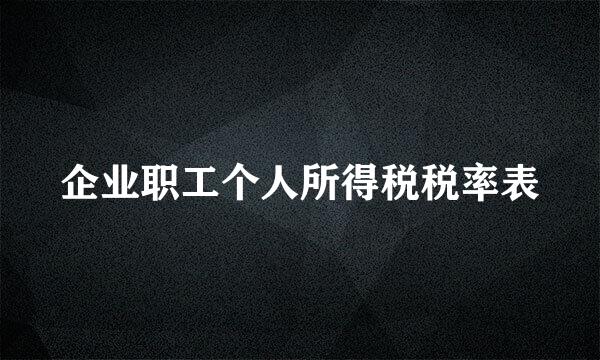 企业职工个人所得税税率表